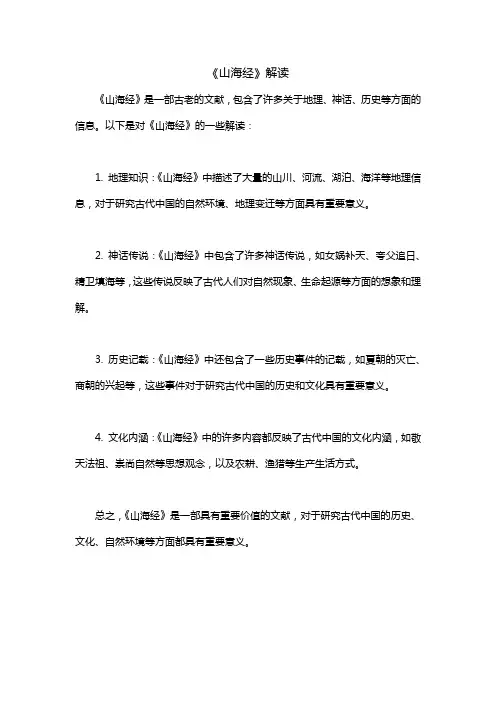 《山海经》解读

《山海经》是一部古老的文献，包含了许多关于地理、神话、历史等方面的信息。以下是对《山海经》的一些解读：

1. 地理知识：《山海经》中描述了大量的山川、河流、湖泊、海洋等地理信息，对于研究古代中国的自然环境、地理变迁等方面具有重要意义。

2. 神话传说：《山海经》中包含了许多神话传说，如女娲补天、夸父追日、精卫填海等，这些传说反映了古代人们对自然现象、生命起源等方面的想象和理解。

3. 历史记载：《山海经》中还包含了一些历史事件的记载，如夏朝的灭亡、商朝的兴起等，这些事件对于研究古代中国的历史和文化具有重要意义。

4. 文化内涵：《山海经》中的许多内容都反映了古代中国的文化内涵，如敬天法祖、崇尚自然等思想观念，以及农耕、渔猎等生产生活方式。

总之，《山海经》是一部具有重要价值的文献，对于研究古代中国的历史、文化、自然环境等方面都具有重要意义。